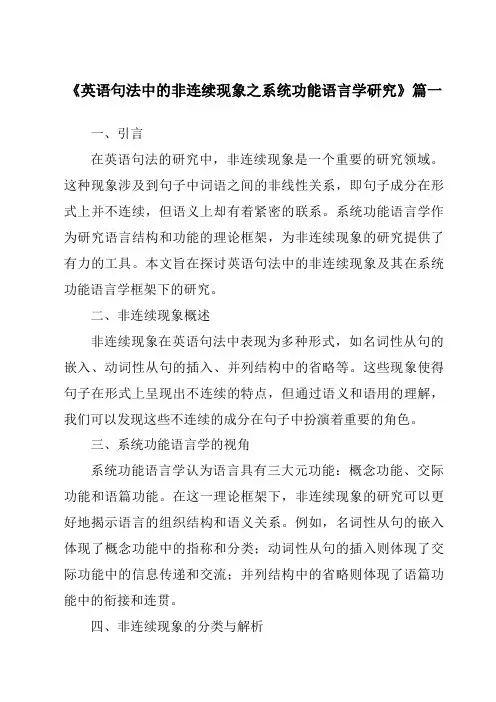 《英语句法中的非连续现象之系统功能语言学研究》篇一

一、引言

在英语句法的研究中，非连续现象是一个重要的研究领域。这种现象涉及到句子中词语之间的非线性关系，即句子成分在形式上并不连续，但语义上却有着紧密的联系。系统功能语言学作为研究语言结构和功能的理论框架，为非连续现象的研究提供了有力的工具。本文旨在探讨英语句法中的非连续现象及其在系统功能语言学框架下的研究。

二、非连续现象概述

非连续现象在英语句法中表现为多种形式，如名词性从句的嵌入、动词性从句的插入、并列结构中的省略等。这些现象使得句子在形式上呈现出不连续的特点，但通过语义和语用的理解，我们可以发现这些不连续的成分在句子中扮演着重要的角色。

三、系统功能语言学的视角

系统功能语言学认为语言具有三大元功能：概念功能、交际功能和语篇功能。在这一理论框架下，非连续现象的研究可以更好地揭示语言的组织结构和语义关系。例如，名词性从句的嵌入体现了概念功能中的指称和分类；动词性从句的插入则体现了交际功能中的信息传递和交流；并列结构中的省略则体现了语篇功能中的衔接和连贯。

四、非连续现象的分类与解析